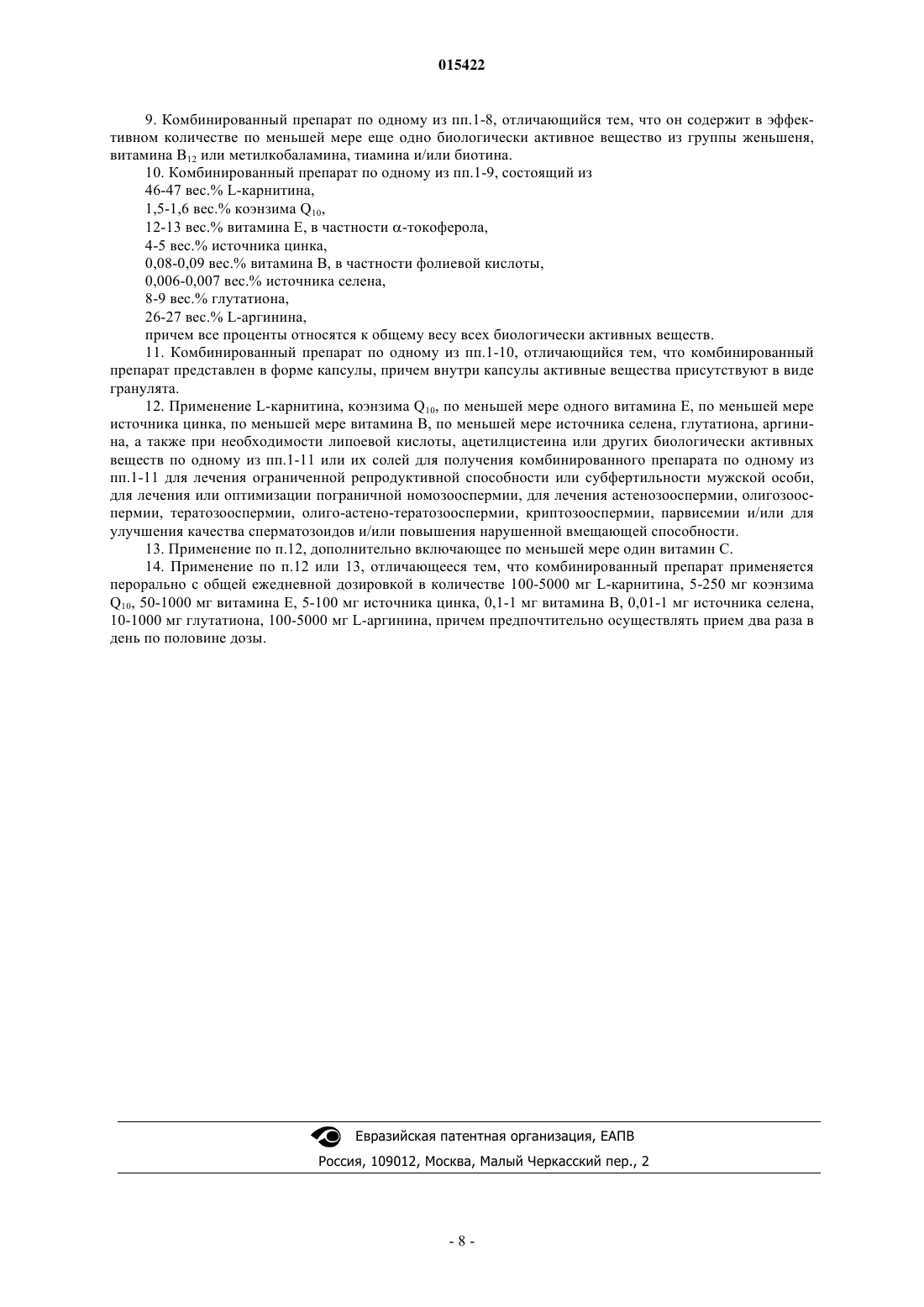 015422

9. Комбинированный препарат по одному из пп.1-8, отличающийся тем, что он содержит в эффективном количестве по меньшей мере еще одно биологически активное вещество из группы женьшеня, витамина $B_{12}$ или метилкобаламина, тиамина и/или биотина.

10. Комбинированный препарат по одному из пп.1-9, состоящий из

46-47 вес.% L-карнитина,

1,5-1,6 вес.% коэнзима $Q_{10}$,

12-13 вес.% витамина E, в частности $\alpha$-токоферола,

4-5 вес.% источника цинка,

0,08-0,09 вес.% витамина B, в частности фолиевой кислоты,

0,006-0,007 вес.% источника селена,

8-9 вес.% глутатиона,

26-27 вес.% L-аргинина,

причем все проценты относятся к общему весу всех биологически активных веществ.

11. Комбинированный препарат по одному из пп.1-10, отличающийся тем, что комбинированный препарат представлен в форме капсулы, причем внутри капсулы активные вещества присутствуют в виде гранулята.

12. Применение L-карнитина, коэнзима $Q_{10}$, по меньшей мере одного витамина E, по меньшей мере источника цинка, по меньшей мере витамина B, по меньшей мере источника селена, глутатиона, аргинина, а также при необходимости липоевой кислоты, ацетилцистеина или других биологически активных веществ по одному из пп.1-11 или их солей для получения комбинированного препарата по одному из пп.1-11 для лечения ограниченной репродуктивной способности или субфертильности мужской особи, для лечения или оптимизации пограничной номозооспермии, для лечения астенозооспермии, олигозооспермии, тератозооспермии, олиго-астено-тератозооспермии, криптозооспермии, парвисемии и/или для улучшения качества сперматозоидов и/или повышения нарушенной вмещающей способности.

13. Применение по п.12, дополнительно включающее по меньшей мере один витамин C.

14. Применение по п.12 или 13, отличающееся тем, что комбинированный препарат применяется перорально с общей ежедневной дозировкой в количестве 100-5000 мг L-карнитина, 5-250 мг коэнзима $Q_{10}$, 50-1000 мг витамина E, 5-100 мг источника цинка, 0,1-1 мг витамина B, 0,01-1 мг источника селена, 10-1000 мг глутатиона, 100-5000 мг L-аргинина, причем предпочтительно осуществлять прием два раза в день по половине дозы.

Евразийская патентная организация, ЕАПВ

Россия, 109012, Москва, Малый Черкасский пер., 2

- 8 -